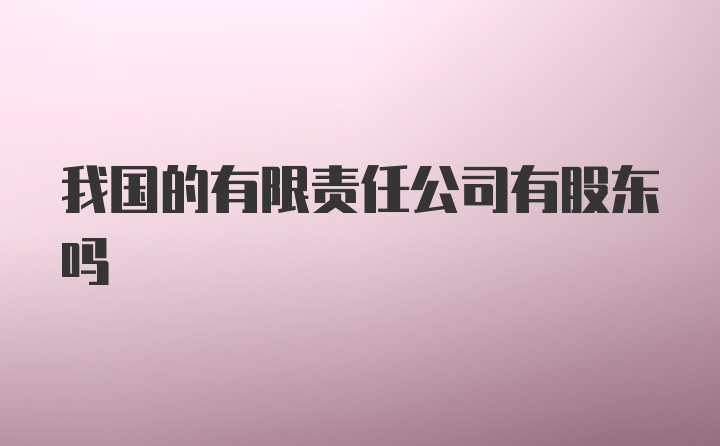 我国的有限责任公司有股东吗